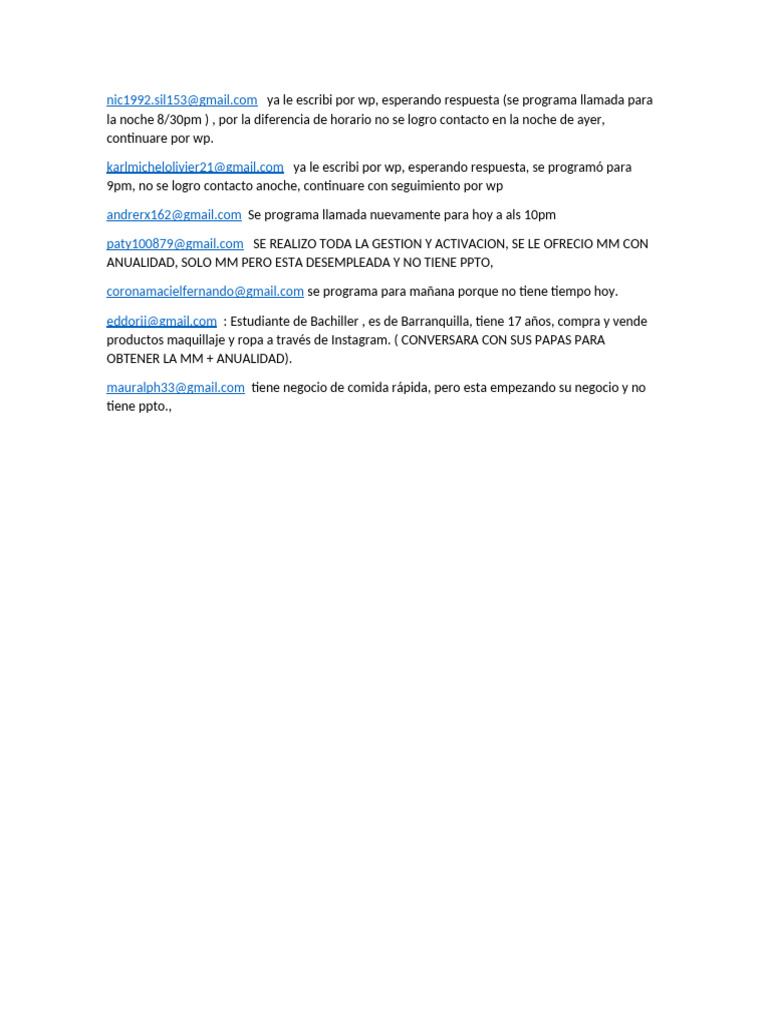 nic1992.sil153@gmail.com ya le escribi por wp, esperando respuesta (se programa llamada para la noche 8/30pm ) , por la diferencia de horario no se logro contacto en la noche de ayer, continuare por wp.

karlmichelolivier21@gmail.com ya le escribi por wp, esperando respuesta, se programó para 9pm, no se logro contacto anoche, continuare con seguimiento por wp

andrerx162@gmail.com Se programa llamada nuevamente para hoy a als 10pm

paty100879@gmail.com SE REALIZO TODA LA GESTION Y ACTIVACION, SE LE OFRECIO MM CON ANUALIDAD, SOLO MM PERO ESTA DESEMPLEADA Y NO TIENE PPTO,

coronamacielfernando@gmail.com se programa para mañana porque no tiene tiempo hoy.

eddorii@gmail.com : Estudiante de Bachiller , es de Barranquilla, tiene 17 años, compra y vende productos maquillaje y ropa a través de Instagram. ( CONVERSARA CON SUS PAPAS PARA OBTENER LA MM + ANUALIDAD).

mauralph33@gmail.com tiene negocio de comida rápida, pero esta empezando su negocio y no tiene ppto.,